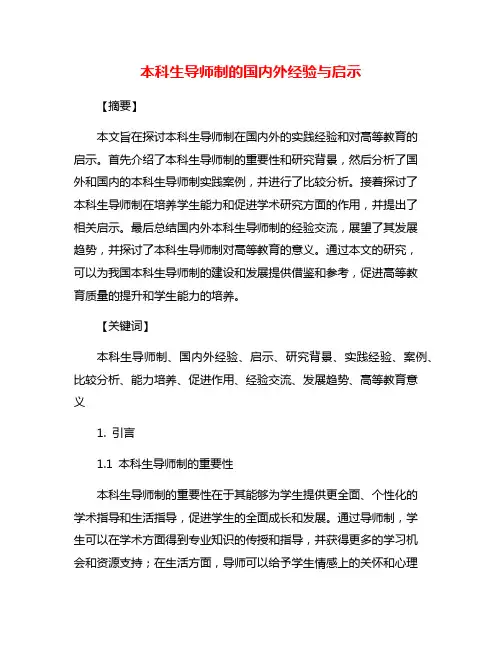 本科生导师制的国内外经验与启示

【摘要】

本文旨在探讨本科生导师制在国内外的实践经验和对高等教育的启示。首先介绍了本科生导师制的重要性和研究背景，然后分析了国外和国内的本科生导师制实践案例，并进行了比较分析。接着探讨了本科生导师制在培养学生能力和促进学术研究方面的作用，并提出了相关启示。最后总结国内外本科生导师制的经验交流，展望了其发展趋势，并探讨了本科生导师制对高等教育的意义。通过本文的研究，可以为我国本科生导师制的建设和发展提供借鉴和参考，促进高等教育质量的提升和学生能力的培养。

【关键词】

本科生导师制、国内外经验、启示、研究背景、实践经验、案例、比较分析、能力培养、促进作用、经验交流、发展趋势、高等教育意义

1. 引言

1.1 本科生导师制的重要性

本科生导师制的重要性在于其能够为学生提供更全面、个性化的学术指导和生活指导，促进学生的全面成长和发展。通过导师制，学生可以在学术方面得到专业知识的传授和指导，并获得更多的学习机会和资源支持；在生活方面，导师可以给予学生情感上的关怀和心理